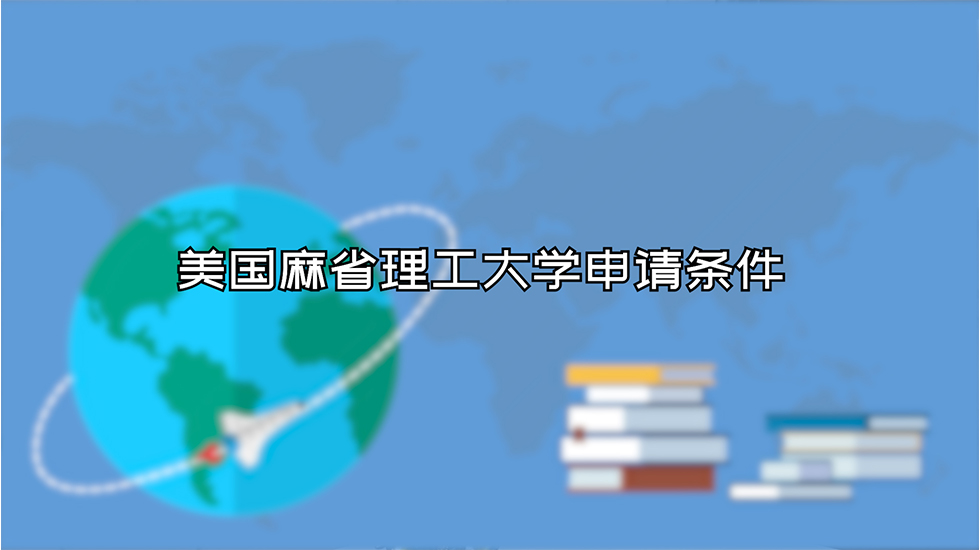 美国麻省理工大学申请条件